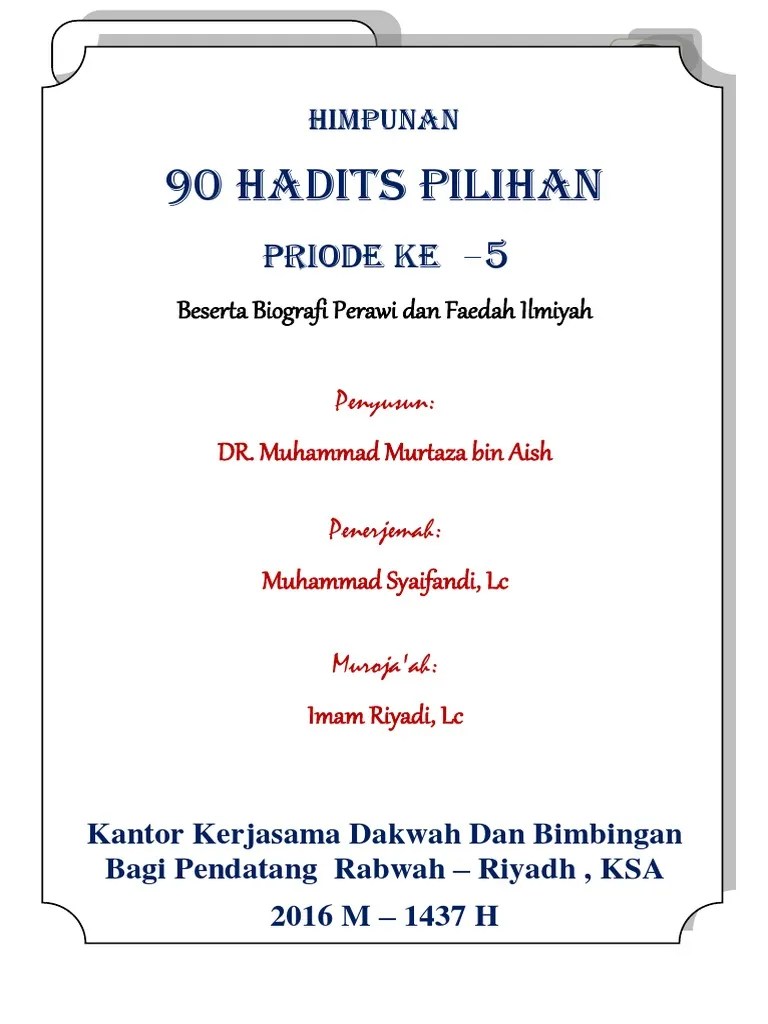 HIMPUNAN

90 HADITS PILIHAN

PRIODE KE –5

Beserta Biografi Perawi dan Faedah Ilmiyah

Penyusun:

DR. Muhammad Murtaza bin Aish

Penerjemah:

Muhammad Syaifandi, Lc

Muroja'ah:

Imam Riyadi, Lc

Kantor Kerjasama Dakwah Dan Bimbingan Bagi Pendatang Rabwah – Riyadh , KSA

2016 M – 1437 H